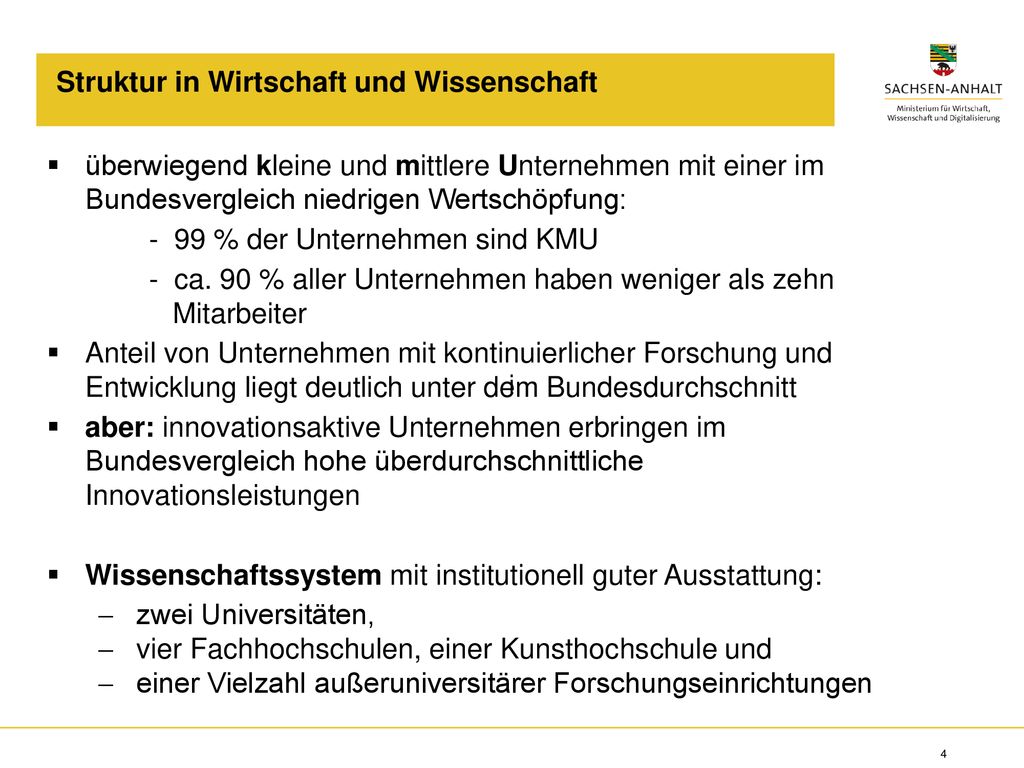 Struktur in Wirtschaft und Wissenschaft

SACHSEN-ANHALT
Ministerium für Wirtschaft, Wissenschaft und Digitalisierung

▪ überwiegend kleine und mittlere Unternehmen mit einer im Bundesvergleich niedrigen Wertschöpfung:
- 99 % der Unternehmen sind KMU
- ca. 90 % aller Unternehmen haben weniger als zehn Mitarbeiter

▪ Anteil von Unternehmen mit kontinuierlicher Forschung und Entwicklung liegt deutlich unter dem Bundesdurchschnitt

▪ aber: innovationsaktive Unternehmen erbringen im Bundesvergleich hohe überdurchschnittliche Innovationsleistungen

▪ Wissenschaftssystem mit institutionell guter Ausstattung:
– zwei Universitäten,
– vier Fachhochschulen, einer Kunsthochschule und
– einer Vielzahl außeruniversitärer Forschungseinrichtungen

4